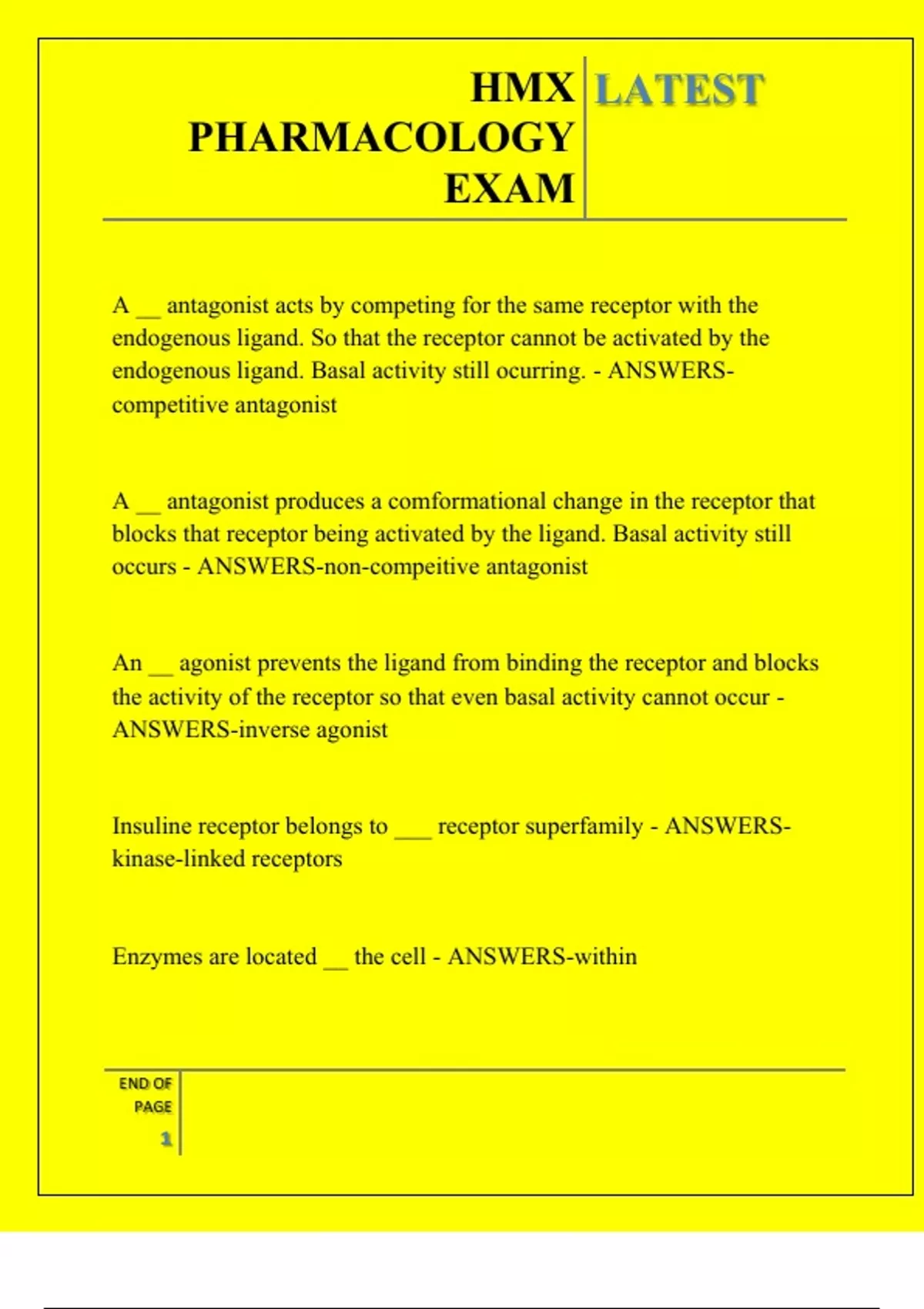 HMX PHARMACOLOGY EXAM

LATEST

A __ antagonist acts by competing for the same receptor with the endogenous ligand. So that the receptor cannot be activated by the endogenous ligand. Basal activity still ocurring. - ANSWERS-competitive antagonist

A __ antagonist produces a comformational change in the receptor that blocks that receptor being activated by the ligand. Basal activity still occurs - ANSWERS-non-compeitive antagonist

An __ agonist prevents the ligand from binding the receptor and blocks the activity of the receptor so that even basal activity cannot occur - ANSWERS-inverse agonist

Insuline receptor belongs to ___ receptor superfamily - ANSWERS-kinase-linked receptors

Enzymes are located __ the cell - ANSWERS-within

END OF PAGE

1